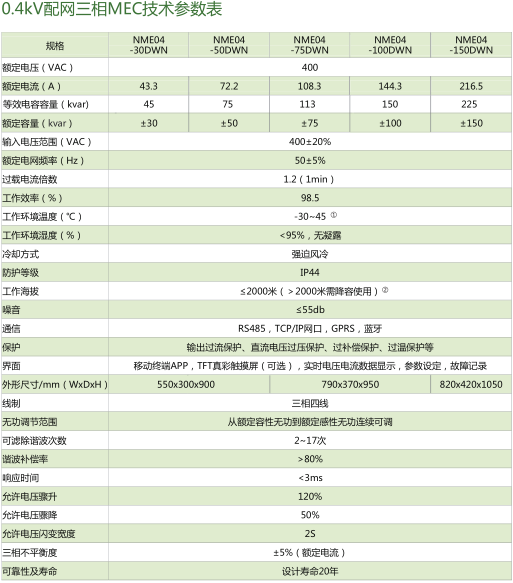 0.4kV配网三相MEC技术参数表

| 规格 | NME04 -30DWN | NME04 -50DWN | NME04 -75DWN | NME04 -100DWN | NME04 -150DWN |
|---|---|---|---|---|---|
| 额定电压（VAC） | 400 | | | | |
| 额定电流（A） | 43.3 | 72.2 | 108.3 | 144.3 | 216.5 |
| 等效电容容量（kvar） | 45 | 75 | 113 | 150 | 225 |
| 额定容量（kvar） | ±30 | ±50 | ±75 | ±100 | ±150 |
| 输入电压范围（VAC） | 400±20% | | | | |
| 额定电网频率（Hz） | 50±5% | | | | |
| 过载电流倍数 | 1.2（1min） | | | | |
| 工作效率（%） | 98.5 | | | | |
| 工作环境温度（℃） | -30~45 ① | | | | |
| 工作环境湿度（%） | <95%，无凝露 | | | | |
| 冷却方式 | 强迫风冷 | | | | |
| 防护等级 | IP44 | | | | |
| 工作海拔 | ≤2000米（>2000米需降容使用）② | | | | |
| 噪音 | ≤55db | | | | |
| 通信 | RS485，TCP/IP网口，GPRS，蓝牙 | | | | |
| 保护 | 输出过流保护、直流电压过压保护、过补偿保护、过温保护等 | | | | |
| 界面 | 移动终端APP，TFT真彩触摸屏（可选），实时电压电流数据显示，参数设定，故障记录 | | | | |
| 外形尺寸/mm（WxDxH） | 550x300x900 | | 790x370x950 | | 820x420x1050 |
| 线制 | 三相四线 | | | | |
| 无功调节范围 | 从额定容性无功到额定感性无功连续可调 | | | | |
| 可滤除谐波次数 | 2~17次 | | | | |
| 谐波补偿率 | >80% | | | | |
| 响应时间 | <3ms | | | | |
| 允许电压骤升 | 120% | | | | |
| 允许电压骤降 | 50% | | | | |
| 允许电压闪变宽度 | 2S | | | | |
| 三相不平衡度 | ±5%（额定电流） | | | | |
| 可靠性及寿命 | 设计寿命20年 | | | | |